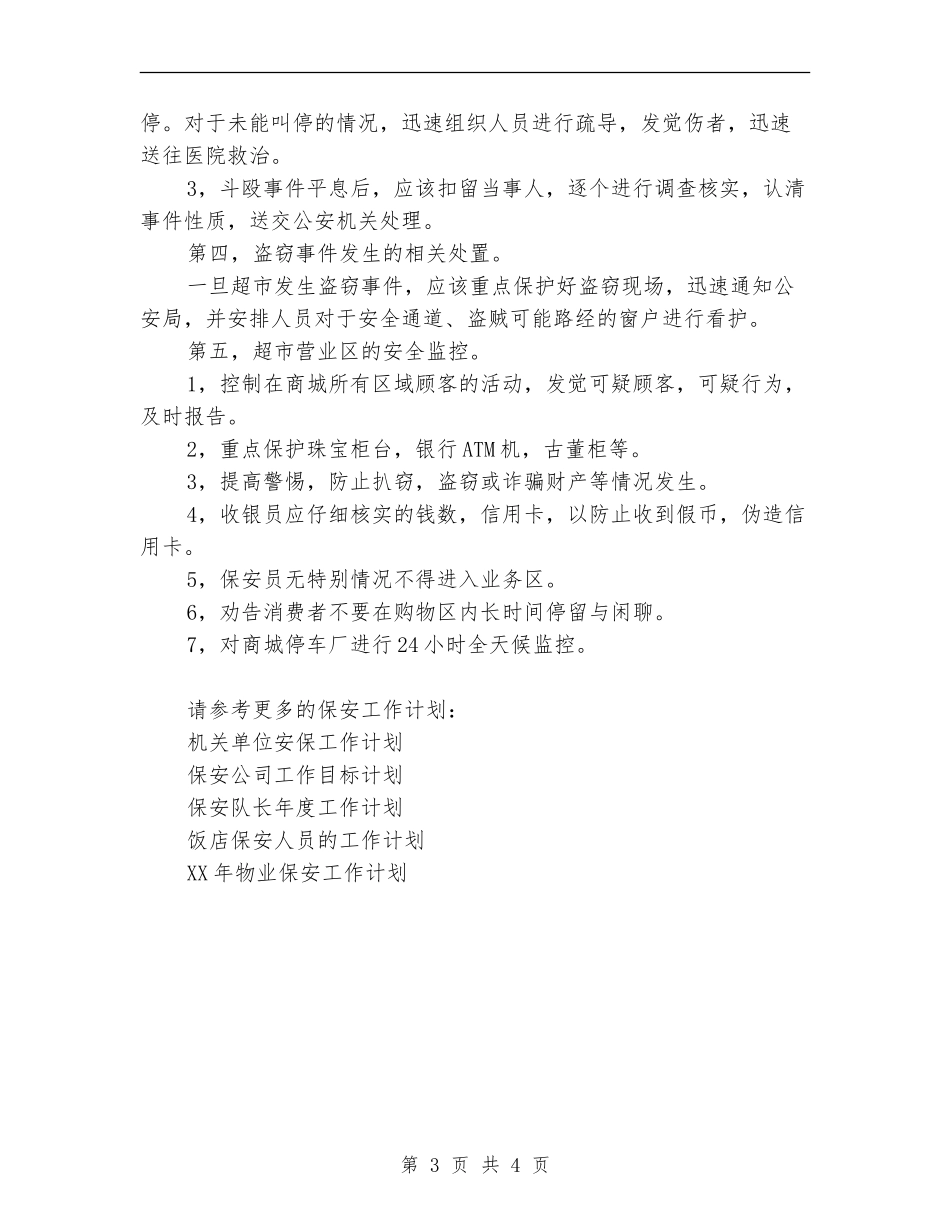 停。对于未能叫停的情况，迅速组织人员进行疏导，发觉伤者，迅速送往医院救治。

3，斗殴事件平息后，应该扣留当事人，逐个进行调查核实，认清事件性质，送交公安机关处理。

第四，盗窃事件发生的相关处置。

一旦超市发生盗窃事件，应该重点保护好盗窃现场，迅速通知公安局，并安排人员对于安全通道、盗贼可能路经的窗户进行看护。

第五，超市营业区的安全监控。

1，控制在商城所有区域顾客的活动，发觉可疑顾客，可疑行为，及时报告。

2，重点保护珠宝柜台，银行ATM机，古董柜等。

3，提高警惕，防止扒窃，盗窃或诈骗财产等情况发生。

4，收银员应仔细核实的钱数，信用卡，以防止收到假币，伪造信用卡。

5，保安员无特别情况不得进入业务区。

6，劝告消费者不要在购物区内长时间停留与闲聊。

7，对商城停车厂进行24小时全天候监控。

请参考更多的保安工作计划：
机关单位安保工作计划
保安公司工作目标计划
保安队长年度工作计划
饭店保安人员的工作计划
XX年物业保安工作计划

第 3 页 共 4 页